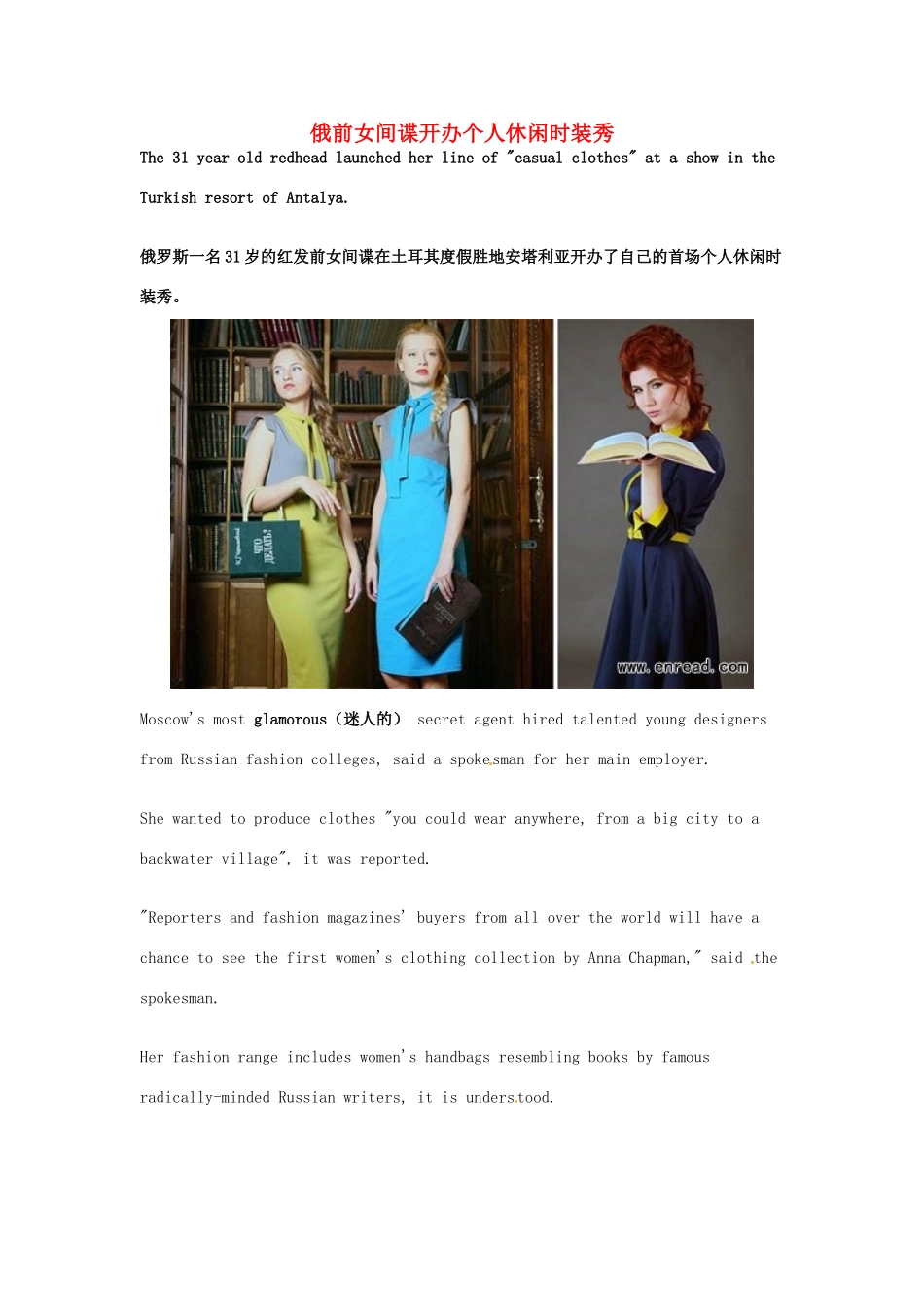 俄前女间谍开办个人休闲时装秀

The 31 year old redhead launched her line of "casual clothes" at a show in the Turkish resort of Antalya.

俄罗斯一名31岁的红发前女间谍在土耳其度假胜地安塔利亚开办了自己的首场个人休闲时装秀。

ЧТО ДЕЛАТЬ?

www.enread.com

Moscow's most glamorous（迷人的） secret agent hired talented young designers from Russian fashion colleges, said a spokesman for her main employer.

She wanted to produce clothes "you could wear anywhere, from a big city to a backwater village", it was reported.

"Reporters and fashion magazines' buyers from all over the world will have a chance to see the first women's clothing collection by Anna Chapman," said the spokesman.

Her fashion range includes women's handbags resembling books by famous radically-minded Russian writers, it is understood.